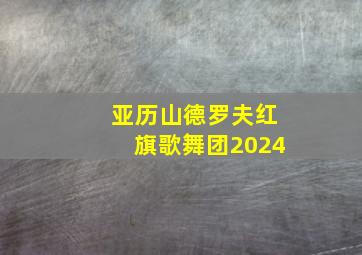 亚历山德罗夫红旗歌舞团2024